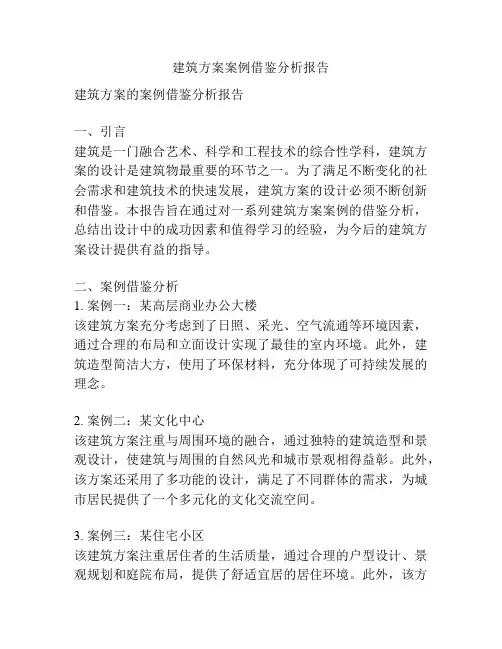 建筑方案案例借鉴分析报告

建筑方案的案例借鉴分析报告

一、引言
建筑是一门融合艺术、科学和工程技术的综合性学科，建筑方案的设计是建筑物最重要的环节之一。为了满足不断变化的社会需求和建筑技术的快速发展，建筑方案的设计必须不断创新和借鉴。本报告旨在通过对一系列建筑方案案例的借鉴分析，总结出设计中的成功因素和值得学习的经验，为今后的建筑方案设计提供有益的指导。

二、案例借鉴分析
1. 案例一：某高层商业办公大楼
该建筑方案充分考虑到了日照、采光、空气流通等环境因素，通过合理的布局和立面设计实现了最佳的室内环境。此外，建筑造型简洁大方，使用了环保材料，充分体现了可持续发展的理念。

2. 案例二：某文化中心
该建筑方案注重与周围环境的融合，通过独特的建筑造型和景观设计，使建筑与周围的自然风光和城市景观相得益彰。此外，该方案还采用了多功能的设计，满足了不同群体的需求，为城市居民提供了一个多元化的文化交流空间。

3. 案例三：某住宅小区
该建筑方案注重居住者的生活质量，通过合理的户型设计、景观规划和庭院布局，提供了舒适宜居的居住环境。此外，该方